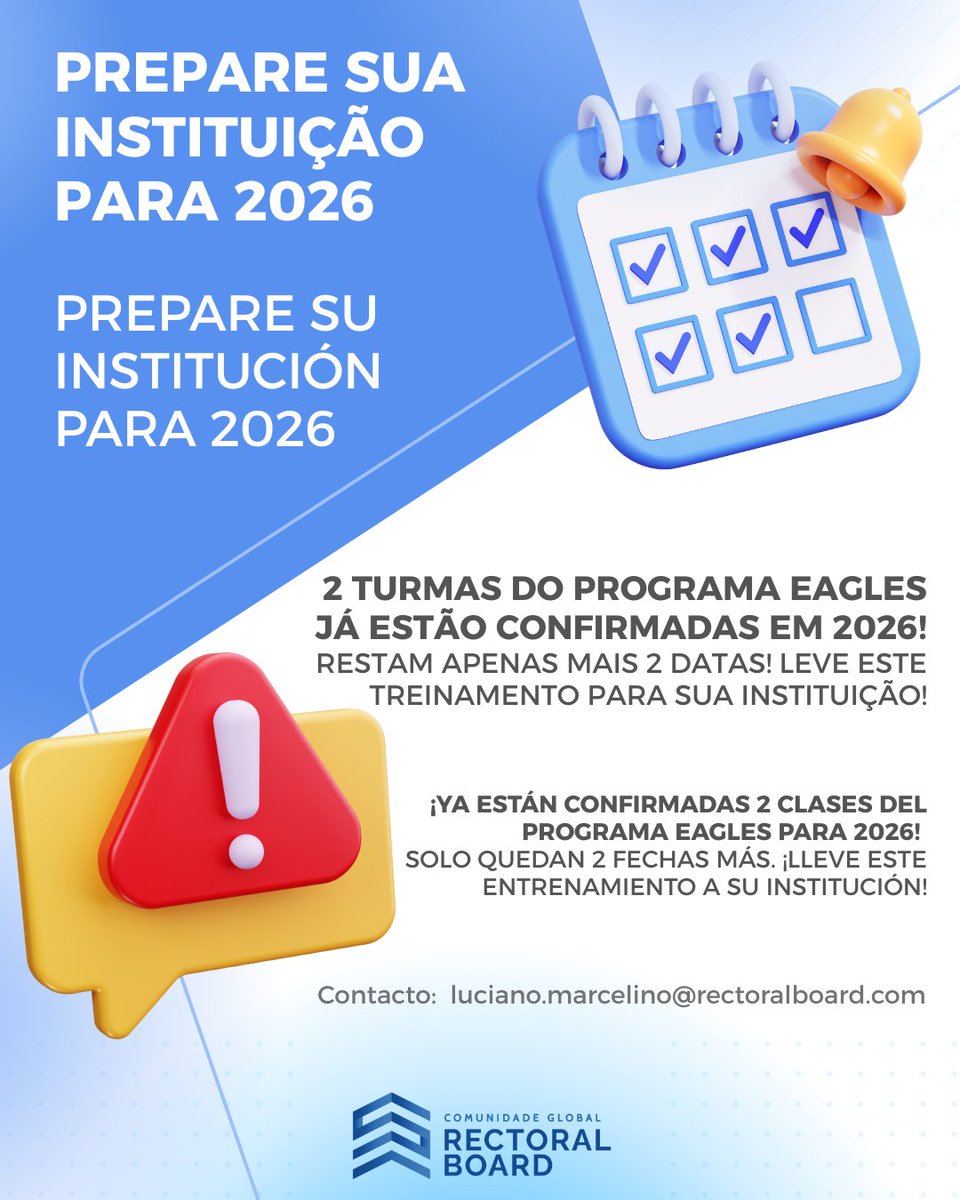 PREPARE SUA INSTITUIÇÃO PARA 2026

PREPARE SU INSTITUCIÓN PARA 2026

2 TURMAS DO PROGRAMA EAGLES JÁ ESTÃO CONFIRMADAS EM 2026!
RESTAM APENAS MAIS 2 DATAS! LEVE ESTE TREINAMENTO PARA SUA INSTITUIÇÃO!

¡YA ESTÁN CONFIRMADAS 2 CLASES DEL PROGRAMA EAGLES PARA 2026!
SOLO QUEDAN 2 FECHAS MÁS. ¡LLEVE ESTE ENTRENAMIENTO A SU INSTITUCIÓN!

Contacto: luciano.marcelino@rectoralboard.com

COMUNIDADE GLOBAL
RECTORAL BOARD